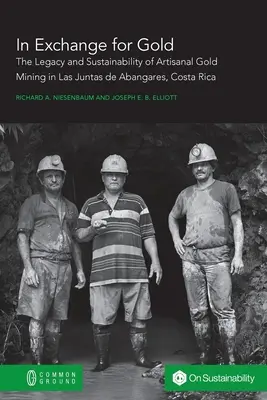 In Exchange for Gold

The Legacy and Sustainability of Artisanal Gold Mining in Las Juntas de Abangares, Costa Rica

RICHARD A. NIESENBAUM AND JOSEPH E. B. ELLIOTT

COMMON GROUND

On Sustainability